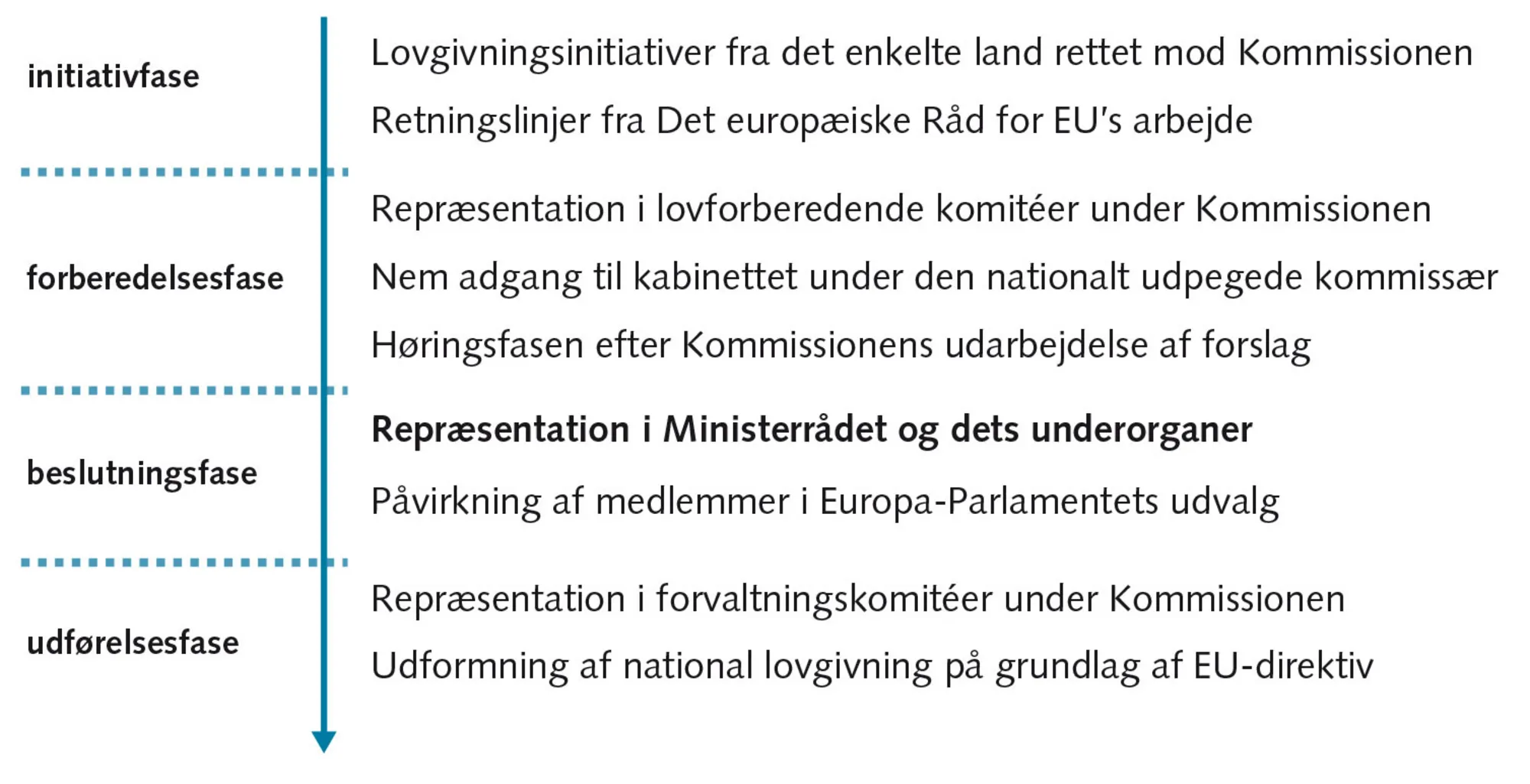 initiativfase

Lovgivningsinitiativer fra det enkelte land rettet mod Kommissionen

Retningslinjer fra Det europæiske Råd for EU's arbejde

forberedelsesfase

Repræsentation i lovforberedende komitéer under Kommissionen

Nem adgang til kabinettet under den nationalt udpegede kommissær

Høringsfasen efter Kommissionens udarbejdelse af forslag

beslutningsfase

Repræsentation i Ministerrådet og dets underorganer

Påvirkning af medlemmer i Europa-Parlamentets udvalg

udførelsesfase

Repræsentation i forvaltningskomitéer under Kommissionen

Udformning af national lovgivning på grundlag af EU-direktiv